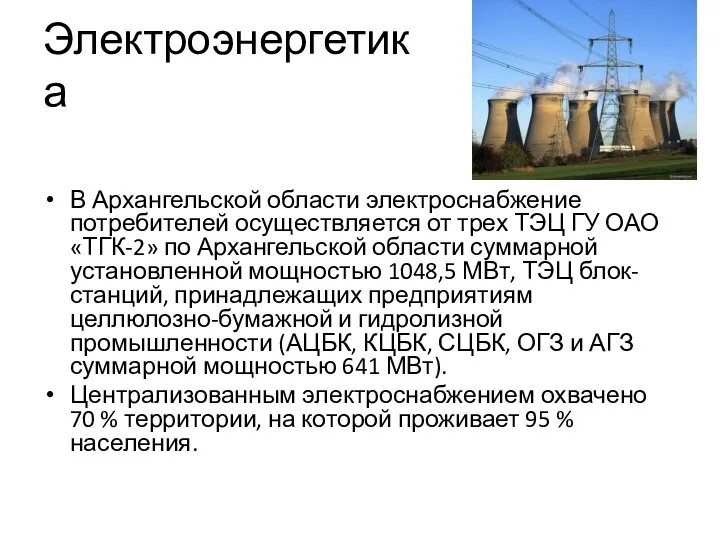 Электроэнергетика

• В Архангельской области электроснабжение потребителей осуществляется от трех ТЭЦ ГУ ОАО «ТГК-2» по Архангельской области суммарной установленной мощностью 1048,5 МВт, ТЭЦ блок-станций, принадлежащих предприятиям целлюлозно-бумажной и гидролизной промышленности (АЦБК, КЦБК, СЦБК, ОГЗ и АГЗ суммарной мощностью 641 МВт).
• Централизованным электроснабжением охвачено 70 % территории, на которой проживает 95 % населения.